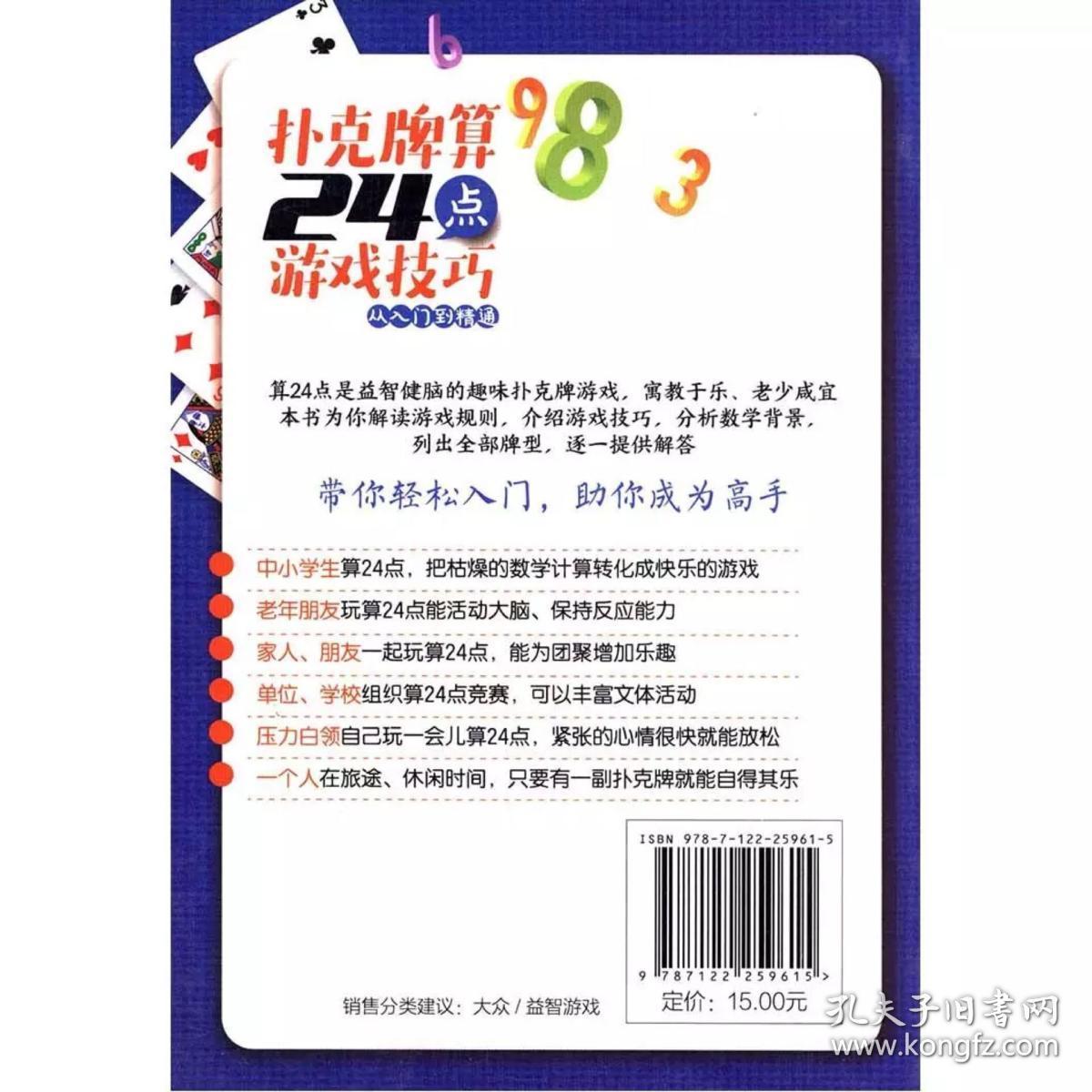 6
9
8
3

扑克牌算
24点
游戏技巧
从入门到精通

算24点是益智健脑的趣味扑克牌游戏，寓教于乐、老少咸宜
本书为你解读游戏规则，介绍游戏技巧，分析数学背景，
列出全部牌型，逐一提供解答

带你轻松入门，助你成为高手

中小学生算24点，把枯燥的数学计算转化成快乐的游戏
老年朋友玩算24点能活动大脑、保持反应能力
家人、朋友一起玩算24点，能为团聚增加乐趣
单位、学校组织算24点竞赛，可以丰富文体活动
压力白领自己玩一会儿算24点，紧张的心情很快就能放松
一个人在旅途、休闲时间，只要有一副扑克牌就能自得其乐

ISBN 978-7-122-25961-5
9 787122 259615 >

销售分类建议：大众 / 益智游戏
定价：15.00元

孔夫子旧书网
www.kongfz.com